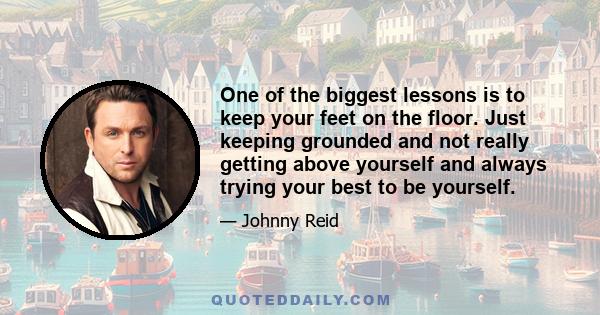 One of the biggest lessons is to keep your feet on the floor. Just keeping grounded and not really getting above yourself and always trying your best to be yourself.

— Johnny Reid

QUOTEDDAILY.COM